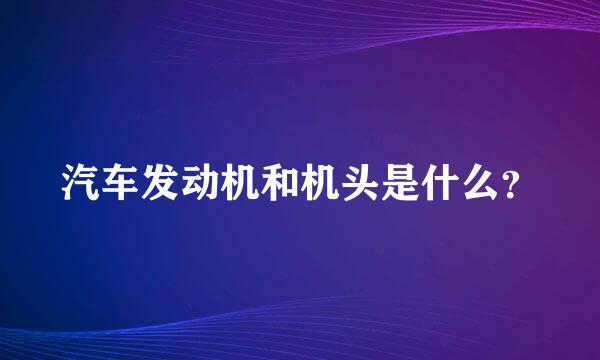 汽车发动机和机头是什么?